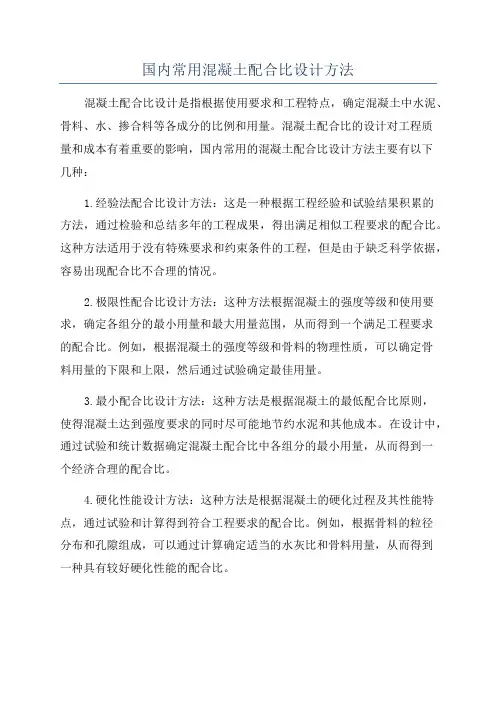 国内常用混凝土配合比设计方法

混凝土配合比设计是指根据使用要求和工程特点，确定混凝土中水泥、骨料、水、掺合料等各成分的比例和用量。混凝土配合比的设计对工程质量和成本有着重要的影响，国内常用的混凝土配合比设计方法主要有以下几种：

1.经验法配合比设计方法：这是一种根据工程经验和试验结果积累的方法，通过检验和总结多年的工程成果，得出满足相似工程要求的配合比。这种方法适用于没有特殊要求和约束条件的工程，但是由于缺乏科学依据，容易出现配合比不合理的情况。

2.极限性配合比设计方法：这种方法根据混凝土的强度等级和使用要求，确定各组分的最小用量和最大用量范围，从而得到一个满足工程要求的配合比。例如，根据混凝土的强度等级和骨料的物理性质，可以确定骨料用量的下限和上限，然后通过试验确定最佳用量。

3.最小配合比设计方法：这种方法是根据混凝土的最低配合比原则，使得混凝土达到强度要求的同时尽可能地节约水泥和其他成本。在设计中，通过试验和统计数据确定混凝土配合比中各组分的最小用量，从而得到一个经济合理的配合比。

4.硬化性能设计方法：这种方法是根据混凝土的硬化过程及其性能特点，通过试验和计算得到符合工程要求的配合比。例如，根据骨料的粒径分布和孔隙组成，可以通过计算确定适当的水灰比和骨料用量，从而得到一种具有较好硬化性能的配合比。